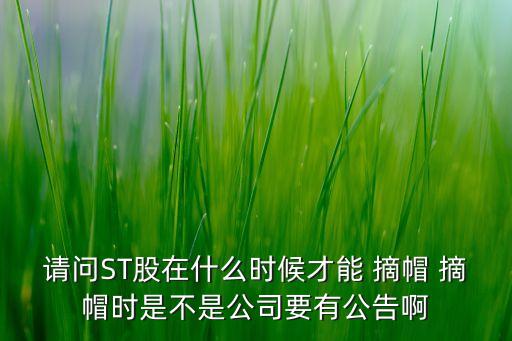 请问ST股在什么时候才能 摘帽 摘帽时是不是公司要有公告啊